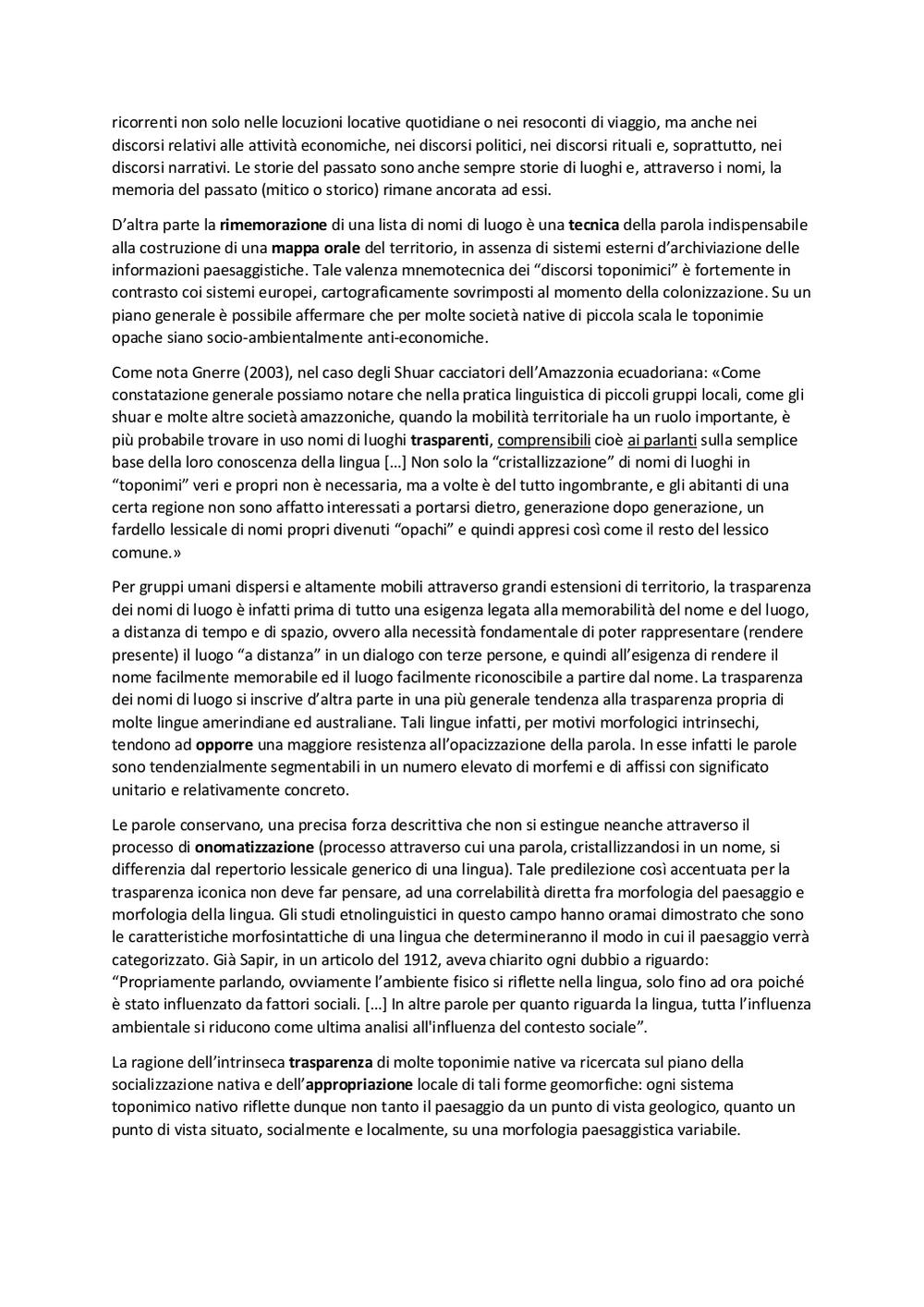 ricorrenti non solo nelle locuzioni locative quotidiane o nei resoconti di viaggio, ma anche nei discorsi relativi alle attività economiche, nei discorsi politici, nei discorsi rituali e, soprattutto, nei discorsi narrativi. Le storie del passato sono anche sempre storie di luoghi e, attraverso i nomi, la memoria del passato (mitico o storico) rimane ancorata ad essi.

D'altra parte la rimemorazione di una lista di nomi di luogo è una tecnica della parola indispensabile alla costruzione di una mappa orale del territorio, in assenza di sistemi esterni d'archiviazione delle informazioni paesaggistiche. Tale valenza mnemotecnica dei "discorsi toponimici" è fortemente in contrasto coi sistemi europei, cartograficamente sovrimposti al momento della colonizzazione. Su un piano generale è possibile affermare che per molte società native di piccola scala le toponimie opache siano socio-ambientalmente anti-economiche.

Come nota Gnerre (2003), nel caso degli Shuar cacciatori dell'Amazzonia ecuadoriana: «Come constatazione generale possiamo notare che nella pratica linguistica di piccoli gruppi locali, come gli shuar e molte altre società amazzoniche, quando la mobilità territoriale ha un ruolo importante, è più probabile trovare in uso nomi di luoghi trasparenti, comprensibili cioè ai parlanti sulla semplice base della loro conoscenza della lingua [...] Non solo la "cristallizzazione" di nomi di luoghi in "toponimi" veri e propri non è necessaria, ma a volte è del tutto ingombrante, e gli abitanti di una certa regione non sono affatto interessati a portarsi dietro, generazione dopo generazione, un fardello lessicale di nomi propri divenuti "opachi" e quindi appresi così come il resto del lessico comune.»

Per gruppi umani dispersi e altamente mobili attraverso grandi estensioni di territorio, la trasparenza dei nomi di luogo è infatti prima di tutto una esigenza legata alla memorabilità del nome e del luogo, a distanza di tempo e di spazio, ovvero alla necessità fondamentale di poter rappresentare (rendere presente) il luogo "a distanza" in un dialogo con terze persone, e quindi all'esigenza di rendere il nome facilmente memorabile ed il luogo facilmente riconoscibile a partire dal nome. La trasparenza dei nomi di luogo si inscrive d'altra parte in una più generale tendenza alla trasparenza propria di molte lingue amerindiane ed australiane. Tali lingue infatti, per motivi morfologici intrinsechi, tendono ad opporre una maggiore resistenza all'opacizzazione della parola. In esse infatti le parole sono tendenzialmente segmentabili in un numero elevato di morfemi e di affissi con significato unitario e relativamente concreto.

Le parole conservano, una precisa forza descrittiva che non si estingue neanche attraverso il processo di onomatizzazione (processo attraverso cui una parola, cristallizzandosi in un nome, si differenzia dal repertorio lessicale generico di una lingua). Tale predilezione così accentuata per la trasparenza iconica non deve far pensare, ad una correlabilità diretta fra morfologia del paesaggio e morfologia della lingua. Gli studi etnolinguistici in questo campo hanno oramai dimostrato che sono le caratteristiche morfosintattiche di una lingua che determineranno il modo in cui il paesaggio verrà categorizzato. Già Sapir, in un articolo del 1912, aveva chiarito ogni dubbio a riguardo: "Propriamente parlando, ovviamente l'ambiente fisico si riflette nella lingua, solo fino ad ora poiché è stato influenzato da fattori sociali. [...] In altre parole per quanto riguarda la lingua, tutta l'influenza ambientale si riducono come ultima analisi all'influenza del contesto sociale".

La ragione dell'intrinseca trasparenza di molte toponimie native va ricercata sul piano della socializzazione nativa e dell'appropriazione locale di tali forme geomorfiche: ogni sistema toponimico nativo riflette dunque non tanto il paesaggio da un punto di vista geologico, quanto un punto di vista situato, socialmente e localmente, su una morfologia paesaggistica variabile.